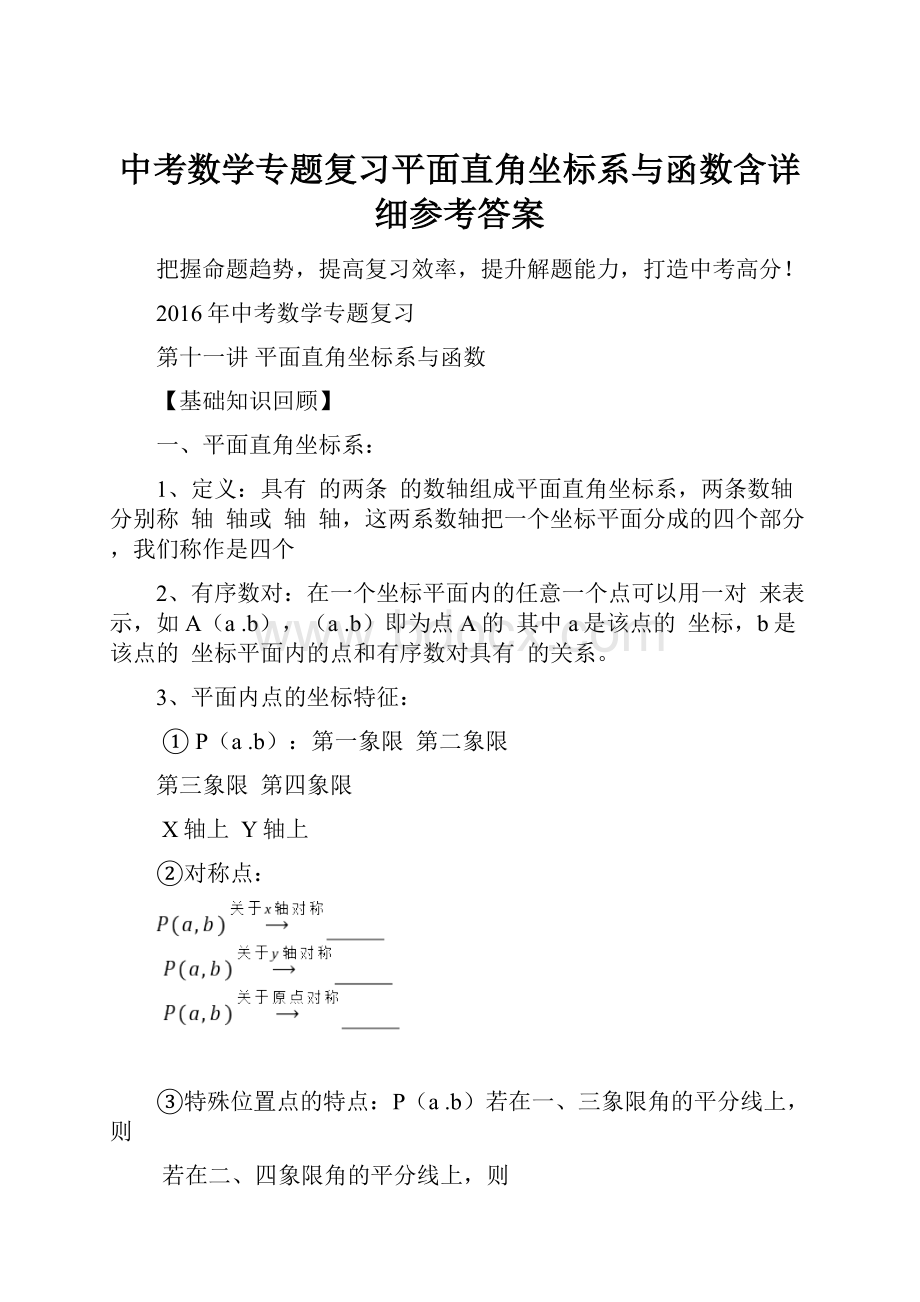 中考数学专题复习平面直角坐标系与函数含详细参考答案

把握命题趋势，提高复习效率，提升解题能力，打造中考高分！

2016年中考数学专题复习

第十一讲 平面直角坐标系与函数

【基础知识回顾】

一、平面直角坐标系：

1、定义：具有 的两条 的数轴组成平面直角坐标系，两条数轴分别称 轴 轴或 轴 轴，这两系数轴把一个坐标平面分成的四个部分，我们称作是四个

2、有序数对：在一个坐标平面内的任意一个点可以用一对 来表示，如A（a .b），（a .b）即为点A的 其中a是该点的 坐标，b是该点的 坐标平面内的点和有序数对具有 的关系。

3、平面内点的坐标特征：

①P（a .b）：第一象限 第二象限

第三象限 第四象限

X轴上 Y轴上

②对称点：

$P(a,b)\xrightarrow{关于x轴对称}$ ______

$P(a,b)\xrightarrow{关于y轴对称}$ ______

$P(a,b)\xrightarrow{关于原点对称}$ ______

③特殊位置点的特点：P（a .b）若在一、三象限角的平分线上，则

若在二、四象限角的平分线上，则